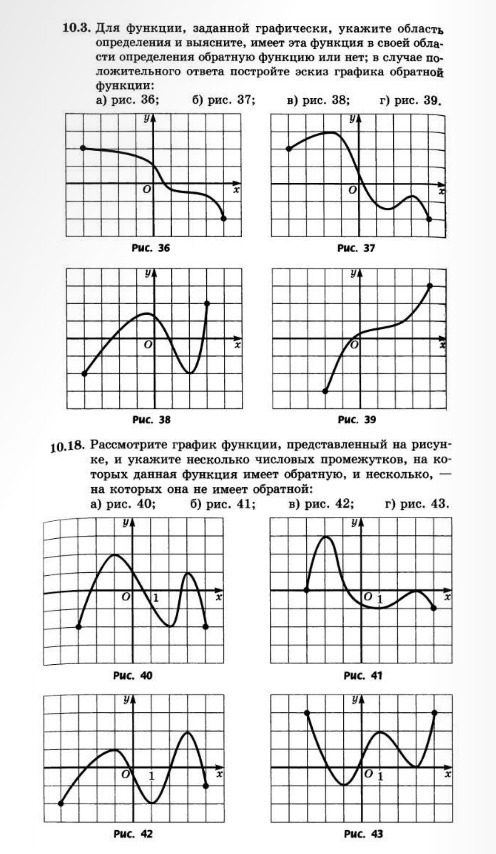 10.3. Для функции, заданной графически, укажите область определения и выясните, имеет эта функция в своей области определения обратную функцию или нет; в случае положительного ответа постройте эскиз графика обратной функции:

а) рис. 36; б) рис. 37; в) рис. 38; г) рис. 39.

y
O
x
Рис. 36

y
O
x
Рис. 37

y
O
x
Рис. 38

y
O
x
Рис. 39

10.18. Рассмотрите график функции, представленный на рисунке, и укажите несколько числовых промежутков, на которых данная функция имеет обратную, и несколько, — на которых она не имеет обратной:

а) рис. 40; б) рис. 41; в) рис. 42; г) рис. 43.

y
O
1
x
Рис. 40

y
O
1
x
Рис. 41

y
O
1
x
Рис. 42

y
O
1
x
Рис. 43